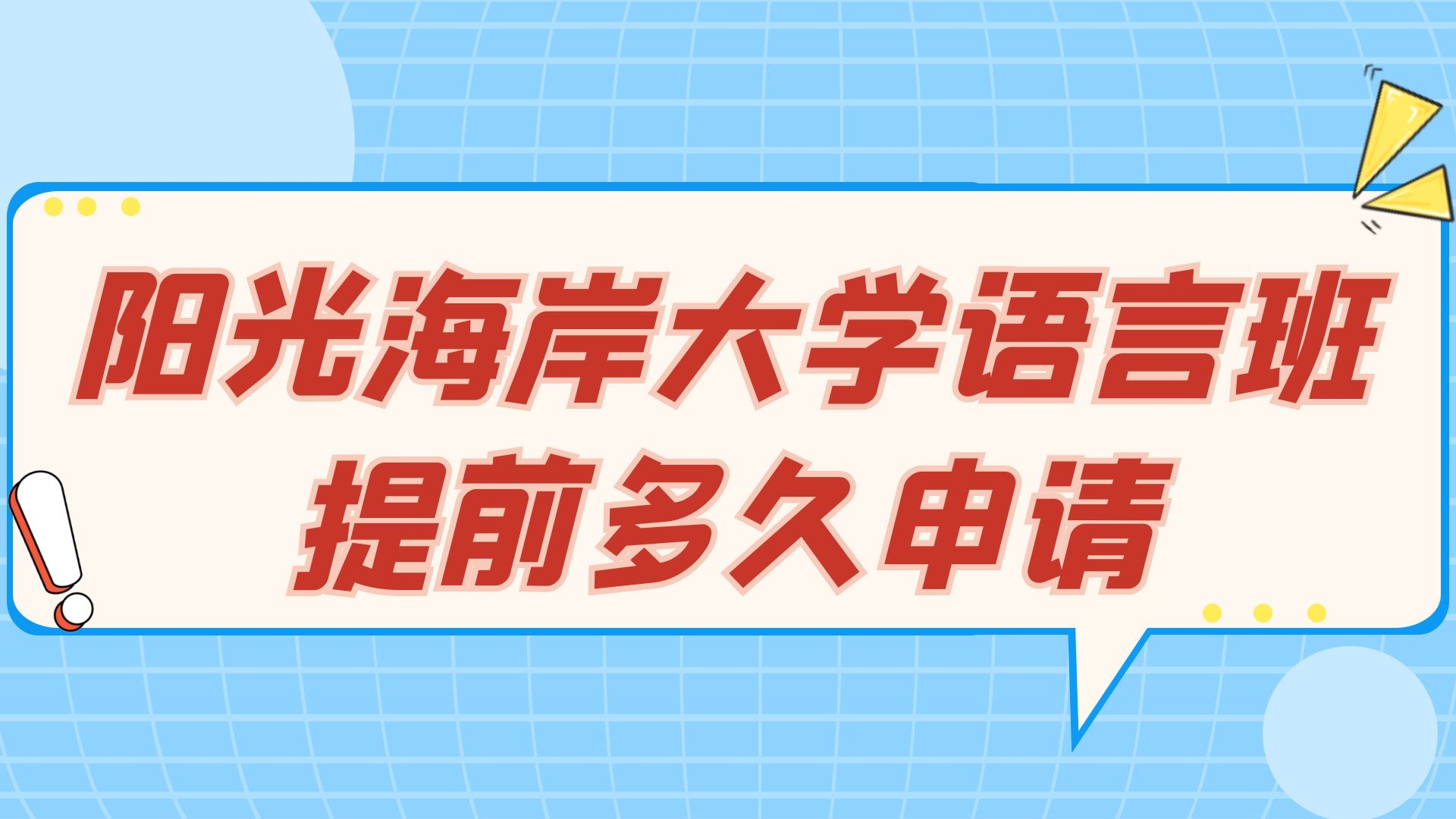 阳光海岸大学语言班
提前多久申请